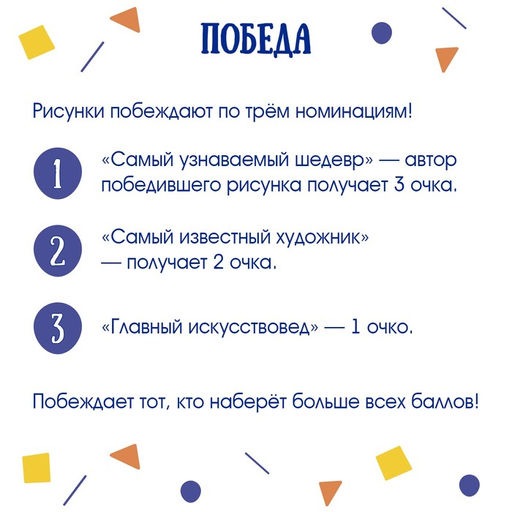 ПОБЕДА

Рисунки побеждают по трём номинациям!

1 «Самый узнаваемый шедевр» — автор победившего рисунка получает 3 очка.

2 «Самый известный художник» — получает 2 очка.

3 «Главный искусствовед» — 1 очко.

Побеждает тот, кто наберёт больше всех баллов!